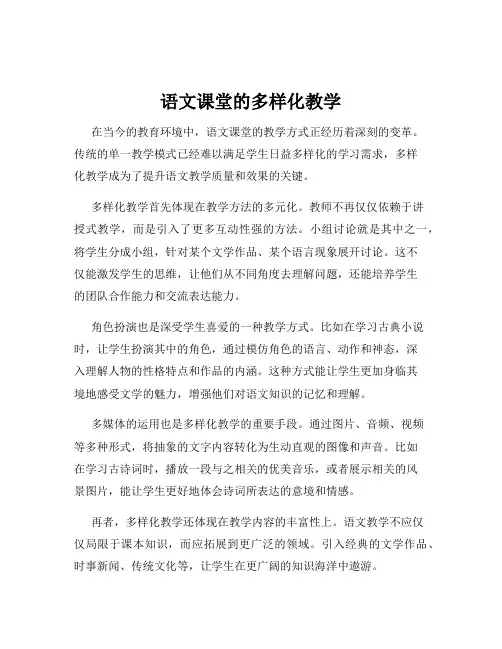 语文课堂的多样化教学

在当今的教育环境中，语文课堂的教学方式正经历着深刻的变革。传统的单一教学模式已经难以满足学生日益多样化的学习需求，多样化教学成为了提升语文教学质量和效果的关键。

多样化教学首先体现在教学方法的多元化。教师不再仅仅依赖于讲授式教学，而是引入了更多互动性强的方法。小组讨论就是其中之一，将学生分成小组，针对某个文学作品、某个语言现象展开讨论。这不仅能激发学生的思维，让他们从不同角度去理解问题，还能培养学生的团队合作能力和交流表达能力。

角色扮演也是深受学生喜爱的一种教学方式。比如在学习古典小说时，让学生扮演其中的角色，通过模仿角色的语言、动作和神态，深入理解人物的性格特点和作品的内涵。这种方式能让学生更加身临其境地感受文学的魅力，增强他们对语文知识的记忆和理解。

多媒体的运用也是多样化教学的重要手段。通过图片、音频、视频等多种形式，将抽象的文字内容转化为生动直观的图像和声音。比如在学习古诗词时，播放一段与之相关的优美音乐，或者展示相关的风景图片，能让学生更好地体会诗词所表达的意境和情感。

再者，多样化教学还体现在教学内容的丰富性上。语文教学不应仅仅局限于课本知识，而应拓展到更广泛的领域。引入经典的文学作品、时事新闻、传统文化等，让学生在更广阔的知识海洋中遨游。